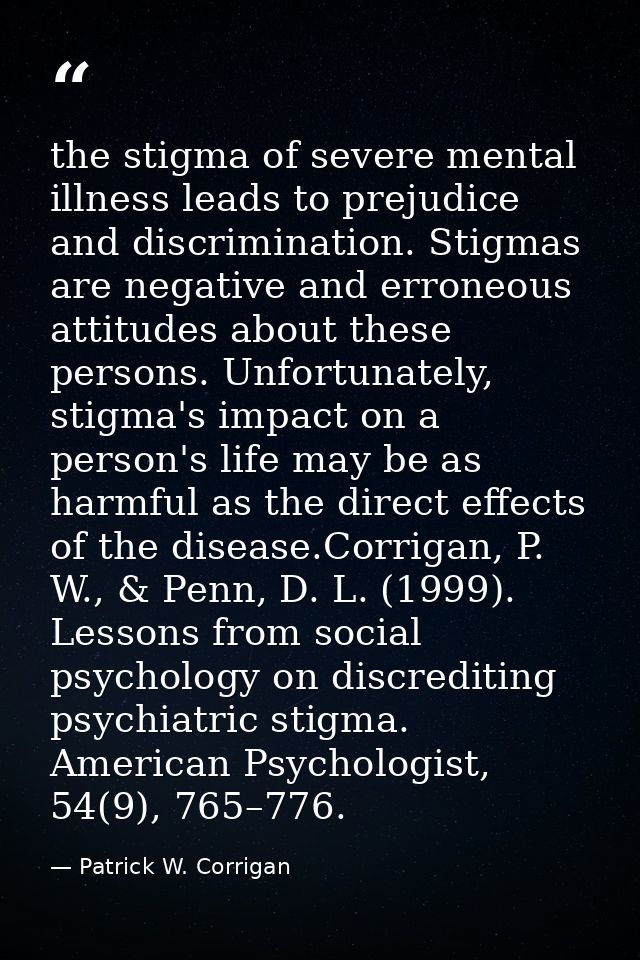 “

the stigma of severe mental illness leads to prejudice and discrimination. Stigmas are negative and erroneous attitudes about these persons. Unfortunately, stigma's impact on a person's life may be as harmful as the direct effects of the disease.Corrigan, P. W., & Penn, D. L. (1999). Lessons from social psychology on discrediting psychiatric stigma. American Psychologist, 54(9), 765–776.

— Patrick W. Corrigan